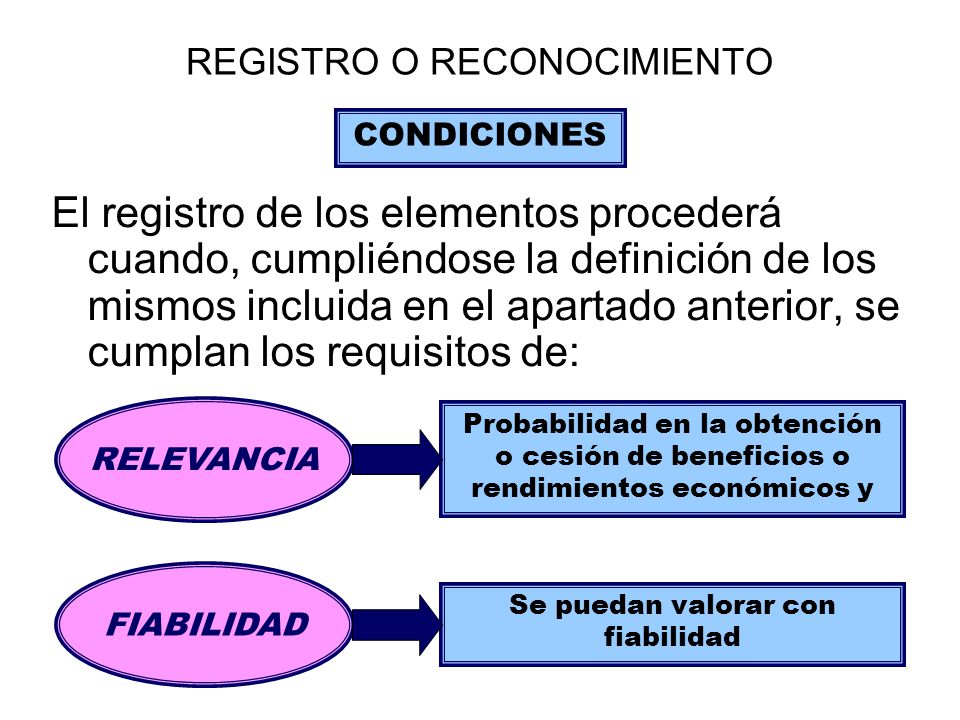 REGISTRO O RECONOCIMIENTO

CONDICIONES

El registro de los elementos procederá cuando, cumpliéndose la definición de los mismos incluida en el apartado anterior, se cumplan los requisitos de:

RELEVANCIA

Probabilidad en la obtención o cesión de beneficios o rendimientos económicos y

FIABILIDAD

Se puedan valorar con fiabilidad